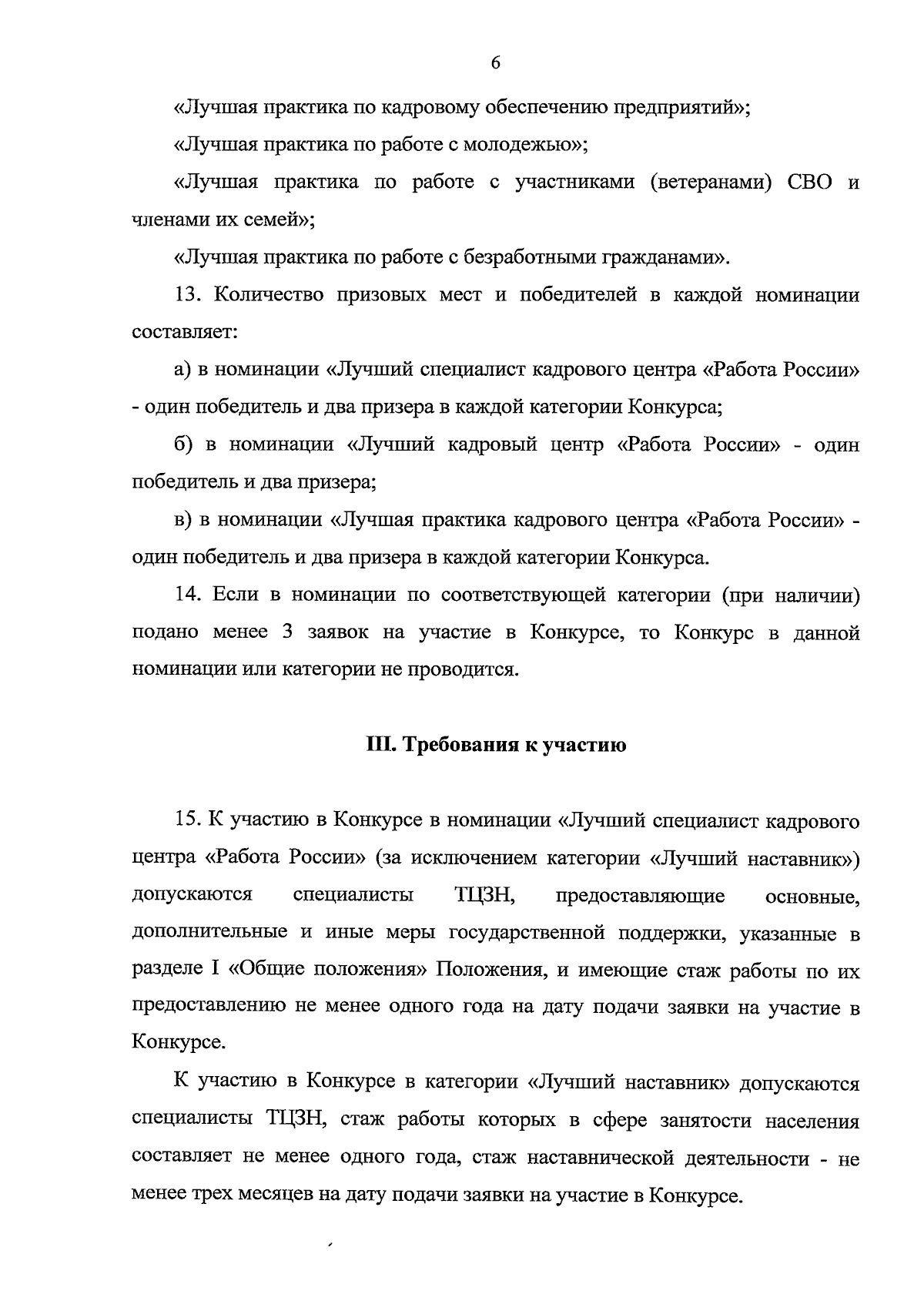 6

«Лучшая практика по кадровому обеспечению предприятий»;

«Лучшая практика по работе с молодежью»;

«Лучшая практика по работе с участниками (ветеранами) СВО и членами их семей»;

«Лучшая практика по работе с безработными гражданами».

13. Количество призовых мест и победителей в каждой номинации составляет:

а) в номинации «Лучший специалист кадрового центра «Работа России» - один победитель и два призера в каждой категории Конкурса;

б) в номинации «Лучший кадровый центр «Работа России» - один победитель и два призера;

в) в номинации «Лучшая практика кадрового центра «Работа России» - один победитель и два призера в каждой категории Конкурса.

14. Если в номинации по соответствующей категории (при наличии) подано менее 3 заявок на участие в Конкурсе, то Конкурс в данной номинации или категории не проводится.

III. Требования к участию

15. К участию в Конкурсе в номинации «Лучший специалист кадрового центра «Работа России» (за исключением категории «Лучший наставник») допускаются специалисты ТЦЗН, предоставляющие основные, дополнительные и иные меры государственной поддержки, указанные в разделе I «Общие положения» Положения, и имеющие стаж работы по их предоставлению не менее одного года на дату подачи заявки на участие в Конкурсе.

К участию в Конкурсе в категории «Лучший наставник» допускаются специалисты ТЦЗН, стаж работы которых в сфере занятости населения составляет не менее одного года, стаж наставнической деятельности - не менее трех месяцев на дату подачи заявки на участие в Конкурсе.